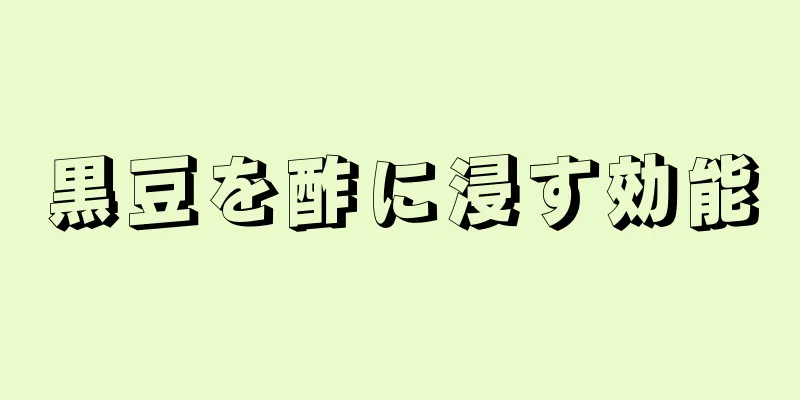 黒豆を酢に浸す効能